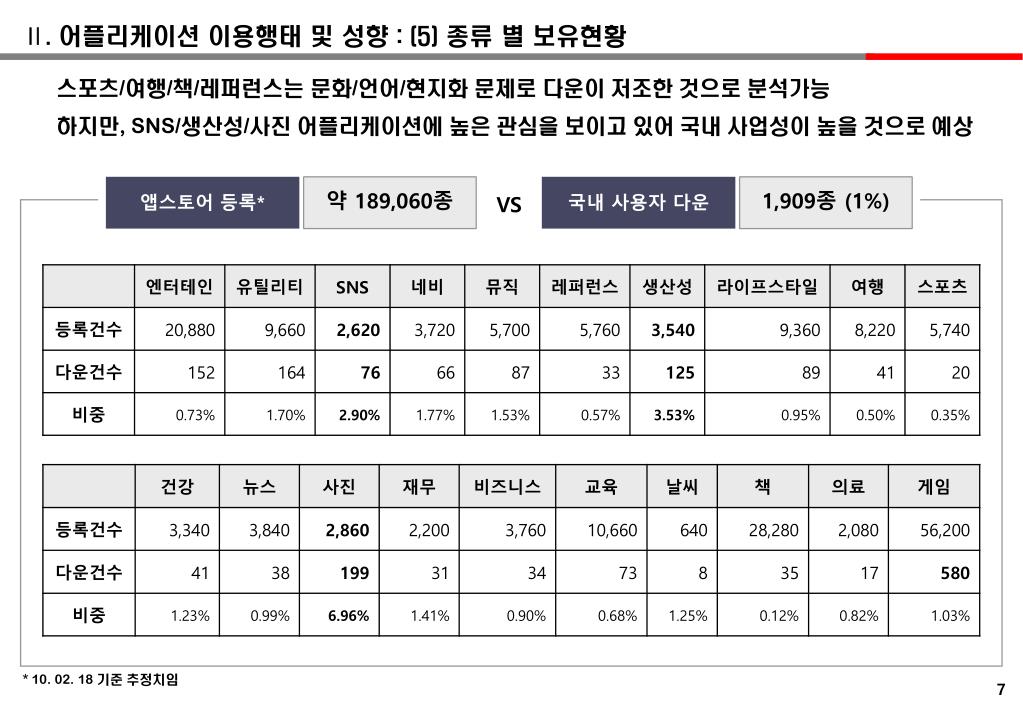 II. 어플리케이션 이용행태 및 성향 : (5) 종류 별 보유현황

스포츠/여행/책/레퍼런스는 문화/언어/현지화 문제로 다운이 저조한 것으로 분석가능
하지만, SNS/생산성/사진 어플리케이션에 높은 관심을 보이고 있어 국내 사업성이 높을 것으로 예상

앱스토어 등록* 약 189,060종 VS 국내 사용자 다운 1,909종 (1%)

| | 엔터테인 | 유틸리티 | SNS | 네비 | 뮤직 | 레퍼런스 | 생산성 | 라이프스타일 | 여행 | 스포츠 |
|---|---|---|---|---|---|---|---|---|---|---|
| 등록건수 | 20,880 | 9,660 | 2,620 | 3,720 | 5,700 | 5,760 | 3,540 | 9,360 | 8,220 | 5,740 |
| 다운건수 | 152 | 164 | 76 | 66 | 87 | 33 | 125 | 89 | 41 | 20 |
| 비중 | 0.73% | 1.70% | 2.90% | 1.77% | 1.53% | 0.57% | 3.53% | 0.95% | 0.50% | 0.35% |

| | 건강 | 뉴스 | 사진 | 재무 | 비즈니스 | 교육 | 날씨 | 책 | 의료 | 게임 |
|---|---|---|---|---|---|---|---|---|---|---|
| 등록건수 | 3,340 | 3,840 | 2,860 | 2,200 | 3,760 | 10,660 | 640 | 28,280 | 2,080 | 56,200 |
| 다운건수 | 41 | 38 | 199 | 31 | 34 | 73 | 8 | 35 | 17 | 580 |
| 비중 | 1.23% | 0.99% | 6.96% | 1.41% | 0.90% | 0.68% | 1.25% | 0.12% | 0.82% | 1.03% |

* 10. 02. 18 기준 추정치임

7